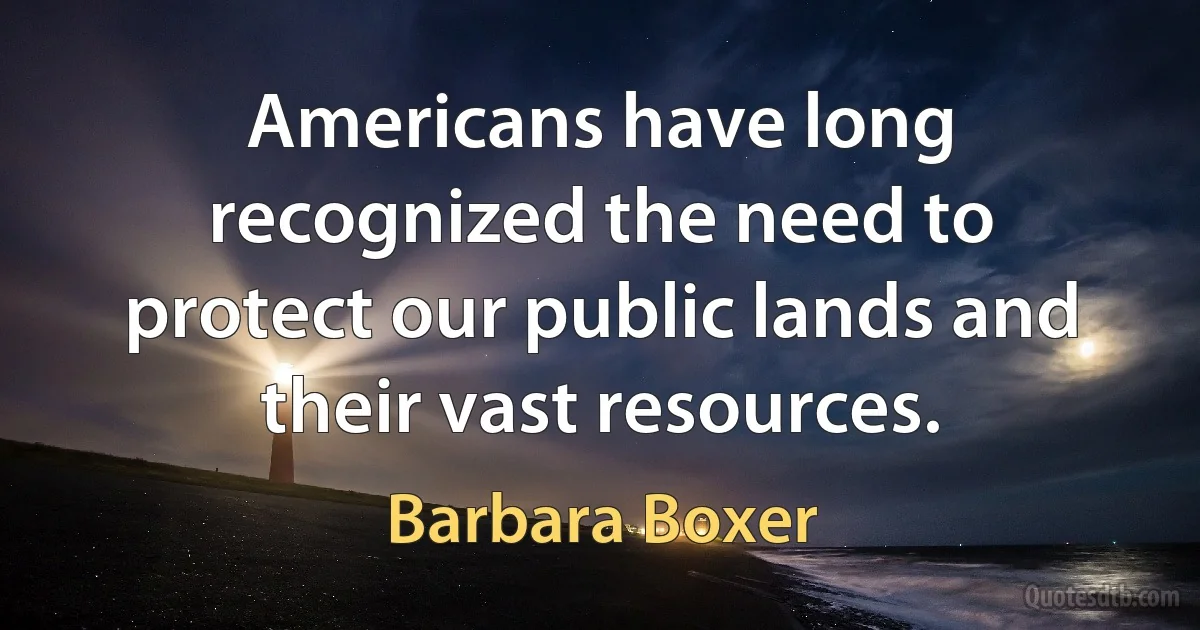 Americans have long recognized the need to protect our public lands and their vast resources.

Barbara Boxer

Quotesdtb.com